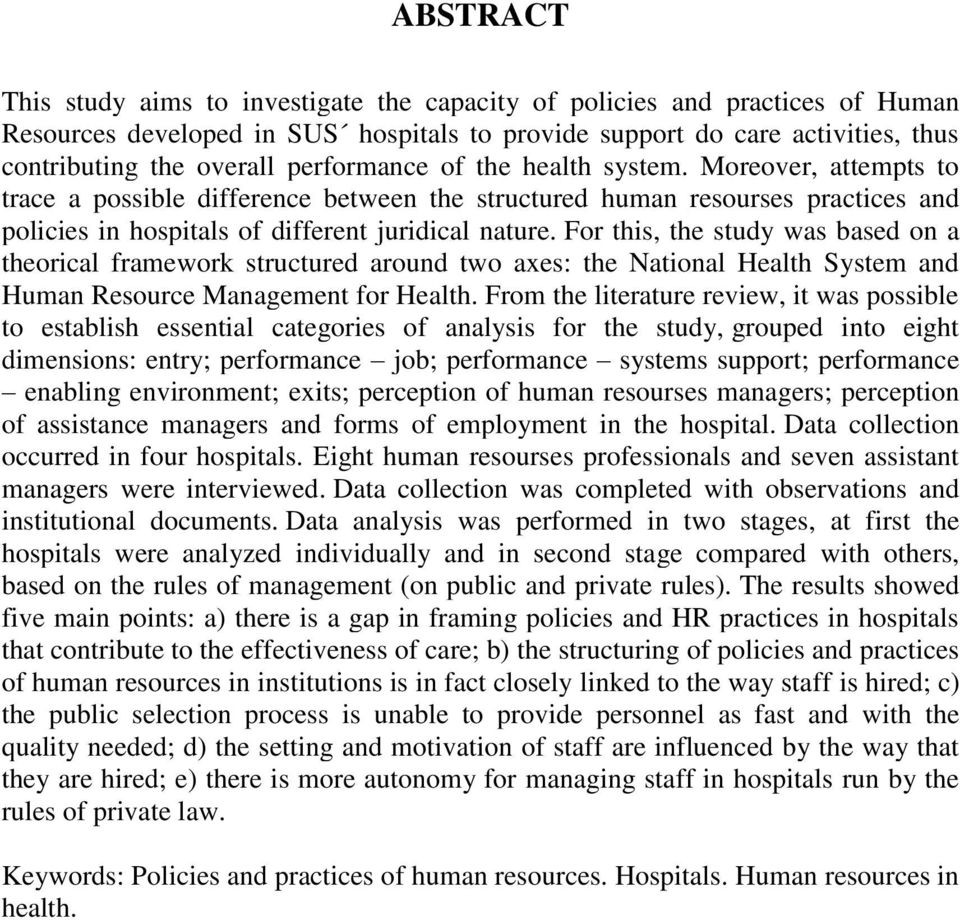 ABSTRACT

This study aims to investigate the capacity of policies and practices of Human Resources developed in SUS´ hospitals to provide support do care activities, thus contributing the overall performance of the health system. Moreover, attempts to trace a possible difference between the structured human resourses practices and policies in hospitals of different juridical nature. For this, the study was based on a theorical framework structured around two axes: the National Health System and Human Resource Management for Health. From the literature review, it was possible to establish essential categories of analysis for the study, grouped into eight dimensions: entry; performance – job; performance – systems support; performance – enabling environment; exits; perception of human resourses managers; perception of assistance managers and forms of employment in the hospital. Data collection occurred in four hospitals. Eight human resourses professionals and seven assistant managers were interviewed. Data collection was completed with observations and institutional documents. Data analysis was performed in two stages, at first the hospitals were analyzed individually and in second stage compared with others, based on the rules of management (on public and private rules). The results showed five main points: a) there is a gap in framing policies and HR practices in hospitals that contribute to the effectiveness of care; b) the structuring of policies and practices of human resources in institutions is in fact closely linked to the way staff is hired; c) the public selection process is unable to provide personnel as fast and with the quality needed; d) the setting and motivation of staff are influenced by the way that they are hired; e) there is more autonomy for managing staff in hospitals run by the rules of private law.

Keywords: Policies and practices of human resources. Hospitals. Human resources in health.